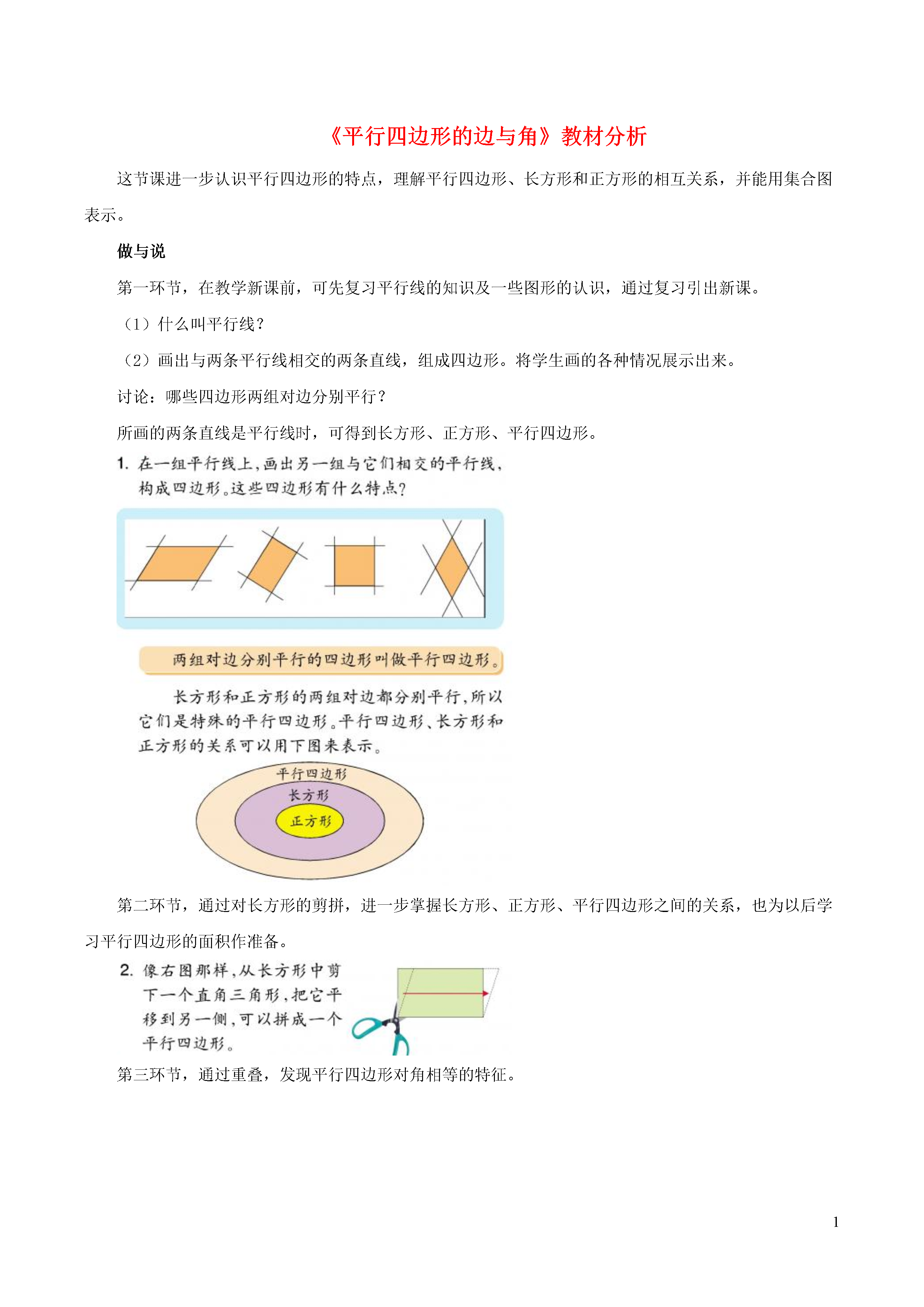 《平行四边形的边与角》教材分析

这节课进一步认识平行四边形的特点，理解平行四边形、长方形和正方形的相互关系，并能用集合图表示。

做与说

第一环节，在教学新课前，可先复习平行线的知识及一些图形的认识，通过复习引出新课。

（1）什么叫平行线？

（2）画出与两条平行线相交的两条直线，组成四边形。将学生画的各种情况展示出来。

讨论：哪些四边形两组对边分别平行？

所画的两条直线是平行线时，可得到长方形、正方形、平行四边形。

1. 在一组平行线上，画出另一组与它们相交的平行线，构成四边形。这些四边形有什么特点？

两组对边分别平行的四边形叫做平行四边形。

长方形和正方形的两组对边都分别平行，所以它们是特殊的平行四边形。平行四边形、长方形和正方形的关系可以用下图来表示。

平行四边形
长方形
正方形

第二环节，通过对长方形的剪拼，进一步掌握长方形、正方形、平行四边形之间的关系，也为以后学习平行四边形的面积作准备。

2. 像右图那样，从长方形中剪下一个直角三角形，把它平移到另一侧，可以拼成一个平行四边形。

第三环节，通过重叠，发现平行四边形对角相等的特征。

1